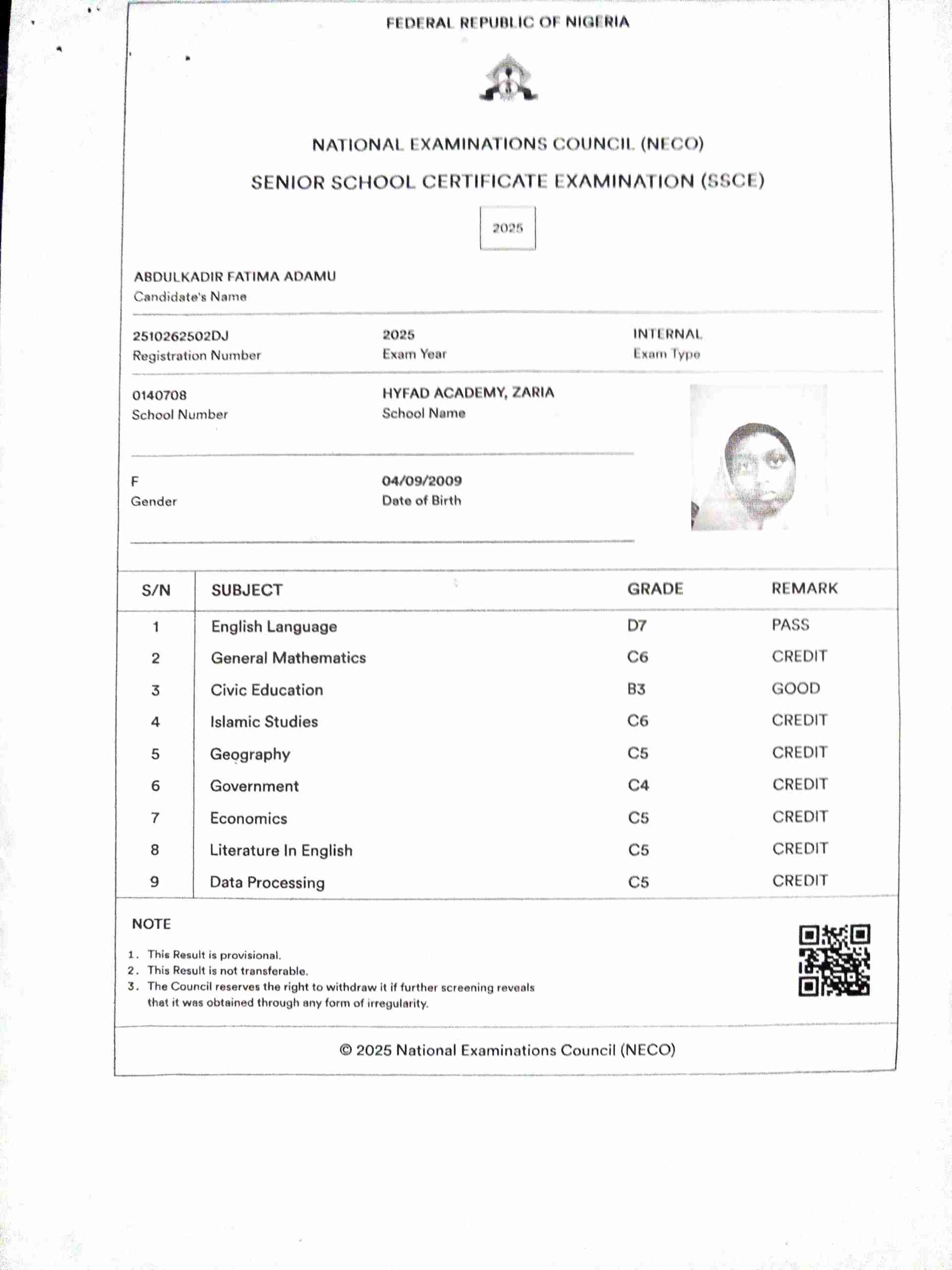 FEDERAL REPUBLIC OF NIGERIA

NATIONAL EXAMINATIONS COUNCIL (NECO)

SENIOR SCHOOL CERTIFICATE EXAMINATION (SSCE)

2025

ABDULKADIR FATIMA ADAMU
Candidate's Name

2510262502DJ
Registration Number

2025
Exam Year

INTERNAL
Exam Type

0140708
School Number

HYFAD ACADEMY, ZARIA
School Name

F
Gender

04/09/2009
Date of Birth

| S/N | SUBJECT | GRADE | REMARK |
|---|---|---|---|
| 1 | English Language | D7 | PASS |
| 2 | General Mathematics | C6 | CREDIT |
| 3 | Civic Education | B3 | GOOD |
| 4 | Islamic Studies | C6 | CREDIT |
| 5 | Geography | C5 | CREDIT |
| 6 | Government | C4 | CREDIT |
| 7 | Economics | C5 | CREDIT |
| 8 | Literature In English | C5 | CREDIT |
| 9 | Data Processing | C5 | CREDIT |

NOTE

1. This Result is provisional.
2. This Result is not transferable.
3. The Council reserves the right to withdraw it if further screening reveals that it was obtained through any form of irregularity.

© 2025 National Examinations Council (NECO)